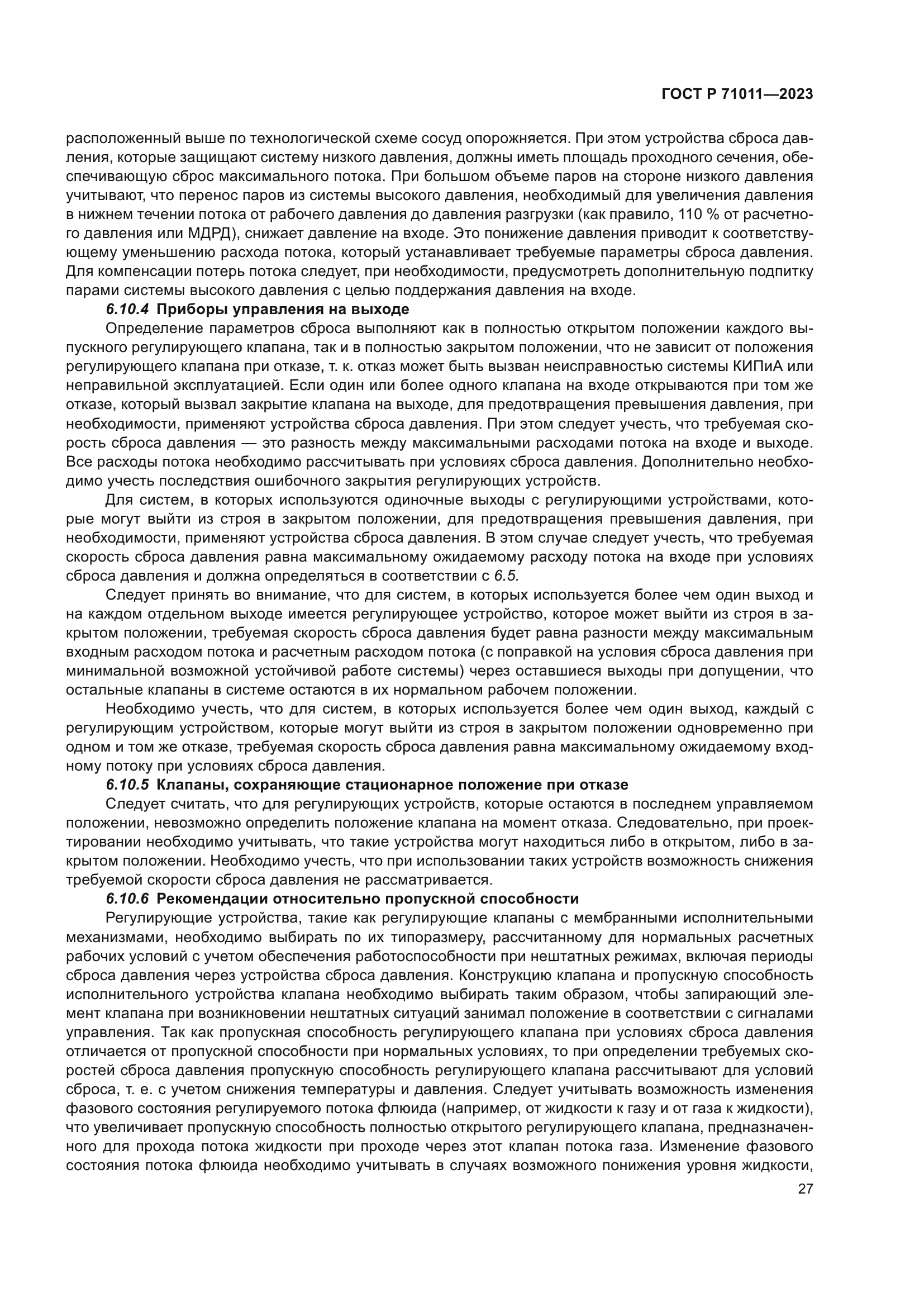 ГОСТ Р 71011—2023

расположенный выше по технологической схеме сосуд опорожняется. При этом устройства сброса давления, которые защищают систему низкого давления, должны иметь площадь проходного сечения, обеспечивающую сброс максимального потока. При большом объеме паров на стороне низкого давления учитывают, что перенос паров из системы высокого давления, необходимый для увеличения давления в нижнем течении потока от рабочего давления до давления разгрузки (как правило, 110 % от расчетного давления или МДРД), снижает давление на входе. Это понижение давления приводит к соответствующему уменьшению расхода потока, который устанавливает требуемые параметры сброса давления. Для компенсации потерь потока следует, при необходимости, предусмотреть дополнительную подпитку парами системы высокого давления с целью поддержания давления на входе.

6.10.4 Приборы управления на выходе

Определение параметров сброса выполняют как в полностью открытом положении каждого выпускного регулирующего клапана, так и в полностью закрытом положении, что не зависит от положения регулирующего клапана при отказе, т. к. отказ может быть вызван неисправностью системы КИПиА или неправильной эксплуатацией. Если один или более одного клапана на входе открываются при том же отказе, который вызвал закрытие клапана на выходе, для предотвращения превышения давления, при необходимости, применяют устройства сброса давления. При этом следует учесть, что требуемая скорость сброса давления — это разность между максимальными расходами потока на входе и выходе. Все расходы потока необходимо рассчитывать при условиях сброса давления. Дополнительно необходимо учесть последствия ошибочного закрытия регулирующих устройств.

Для систем, в которых используются одиночные выходы с регулирующими устройствами, которые могут выйти из строя в закрытом положении, для предотвращения превышения давления, при необходимости, применяют устройства сброса давления. В этом случае следует учесть, что требуемая скорость сброса давления равна максимальному ожидаемому расходу потока на входе при условиях сброса давления и должна определяться в соответствии с 6.5.

Следует принять во внимание, что для систем, в которых используется более чем один выход и на каждом отдельном выходе имеется регулирующее устройство, которое может выйти из строя в закрытом положении, требуемая скорость сброса давления будет равна разности между максимальным входным расходом потока и расчетным расходом потока (с поправкой на условия сброса давления при минимальной возможной устойчивой работе системы) через оставшиеся выходы при допущении, что остальные клапаны в системе остаются в их нормальном рабочем положении.

Необходимо учесть, что для систем, в которых используется более чем один выход, каждый с регулирующим устройством, которые могут выйти из строя в закрытом положении одновременно при одном и том же отказе, требуемая скорость сброса давления равна максимальному ожидаемому входному потоку при условиях сброса давления.

6.10.5 Клапаны, сохраняющие стационарное положение при отказе

Следует считать, что для регулирующих устройств, которые остаются в последнем управляемом положении, невозможно определить положение клапана на момент отказа. Следовательно, при проектировании необходимо учитывать, что такие устройства могут находиться либо в открытом, либо в закрытом положении. Необходимо учесть, что при использовании таких устройств возможность снижения требуемой скорости сброса давления не рассматривается.

6.10.6 Рекомендации относительно пропускной способности

Регулирующие устройства, такие как регулирующие клапаны с мембранными исполнительными механизмами, необходимо выбирать по их типоразмеру, рассчитанному для нормальных расчетных рабочих условий с учетом обеспечения работоспособности при нештатных режимах, включая периоды сброса давления через устройства сброса давления. Конструкцию клапана и пропускную способность исполнительного устройства клапана необходимо выбирать таким образом, чтобы запирающий элемент клапана при возникновении нештатных ситуаций занимал положение в соответствии с сигналами управления. Так как пропускная способность регулирующего клапана при условиях сброса давления отличается от пропускной способности при нормальных условиях, то при определении требуемых скоростей сброса давления пропускную способность регулирующего клапана рассчитывают для условий сброса, т. е. с учетом снижения температуры и давления. Следует учитывать возможность изменения фазового состояния регулируемого потока флюида (например, от жидкости к газу и от газа к жидкости), что увеличивает пропускную способность полностью открытого регулирующего клапана, предназначенного для прохода потока жидкости при проходе через этот клапан потока газа. Изменение фазового состояния потока флюида необходимо учитывать в случаях возможного понижения уровня жидкости,

27